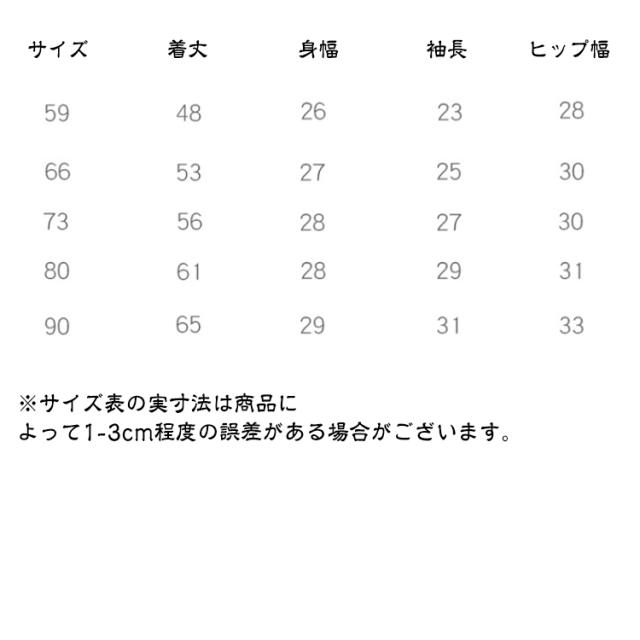 | サイズ | 着丈 | 身幅 | 袖長 | ヒップ幅 |
|---|---|---|---|---|
| 59 | 48 | 26 | 23 | 28 |
| 66 | 53 | 27 | 25 | 30 |
| 73 | 56 | 28 | 27 | 30 |
| 80 | 61 | 28 | 29 | 31 |
| 90 | 65 | 29 | 31 | 33 |

※サイズ表の実寸法は商品によって1-3cm程度の誤差がある場合がございます。